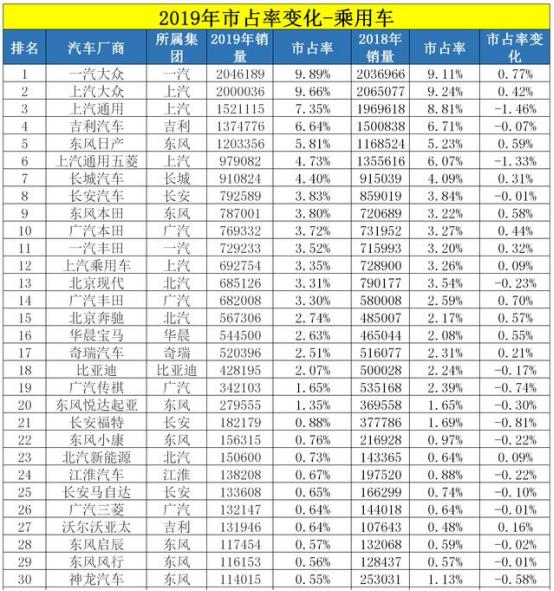 2019年市占率变化-乘用车

| 排名 | 汽车厂商 | 所属集团 | 2019年销量 | 市占率 | 2018年销量 | 市占率 | 市占率变化 |
|---|---|---|---|---|---|---|---|
| 1 | 一汽大众 | 一汽 | 2046189 | 9.89% | 2036966 | 9.11% | 0.77% |
| 2 | 上汽大众 | 上汽 | 2000036 | 9.66% | 2065077 | 9.24% | 0.42% |
| 3 | 上汽通用 | 上汽 | 1521115 | 7.35% | 1969618 | 8.81% | -1.46% |
| 4 | 吉利汽车 | 吉利 | 1374776 | 6.64% | 1500838 | 6.71% | -0.07% |
| 5 | 东风日产 | 东风 | 1203356 | 5.81% | 1168524 | 5.23% | 0.59% |
| 6 | 上汽通用五菱 | 上汽 | 979082 | 4.73% | 1355616 | 6.07% | -1.33% |
| 7 | 长城汽车 | 长城 | 910824 | 4.40% | 915039 | 4.09% | 0.31% |
| 8 | 长安汽车 | 长安 | 792589 | 3.83% | 859019 | 3.84% | -0.01% |
| 9 | 东风本田 | 东风 | 787001 | 3.80% | 720689 | 3.22% | 0.58% |
| 10 | 广汽本田 | 广汽 | 769332 | 3.72% | 731952 | 3.27% | 0.44% |
| 11 | 一汽丰田 | 一汽 | 729233 | 3.52% | 715993 | 3.20% | 0.32% |
| 12 | 上汽乘用车 | 上汽 | 692754 | 3.35% | 728900 | 3.26% | 0.09% |
| 13 | 北京现代 | 北汽 | 685126 | 3.31% | 790177 | 3.54% | -0.23% |
| 14 | 广汽丰田 | 广汽 | 682008 | 3.30% | 580008 | 2.59% | 0.70% |
| 15 | 北京奔驰 | 北汽 | 567306 | 2.74% | 485007 | 2.17% | 0.57% |
| 16 | 华晨宝马 | 华晨 | 544500 | 2.63% | 465044 | 2.08% | 0.55% |
| 17 | 奇瑞汽车 | 奇瑞 | 520396 | 2.51% | 516077 | 2.31% | 0.21% |
| 18 | 比亚迪 | 比亚迪 | 428195 | 2.07% | 500028 | 2.24% | -0.17% |
| 19 | 广汽传祺 | 广汽 | 342103 | 1.65% | 535168 | 2.39% | -0.74% |
| 20 | 东风悦达起亚 | 东风 | 279555 | 1.35% | 369558 | 1.65% | -0.30% |
| 21 | 长安福特 | 长安 | 182179 | 0.88% | 377786 | 1.69% | -0.81% |
| 22 | 东风小康 | 东风 | 156315 | 0.76% | 216928 | 0.97% | -0.22% |
| 23 | 北汽新能源 | 北汽 | 150600 | 0.73% | 143365 | 0.64% | 0.09% |
| 24 | 江淮汽车 | 江淮 | 138208 | 0.67% | 197520 | 0.88% | -0.22% |
| 25 | 长安马自达 | 长安 | 133608 | 0.65% | 166299 | 0.74% | -0.10% |
| 26 | 广汽三菱 | 广汽 | 132147 | 0.64% | 144018 | 0.64% | -0.01% |
| 27 | 沃尔沃亚太 | 吉利 | 131946 | 0.64% | 107643 | 0.48% | 0.16% |
| 28 | 东风启辰 | 东风 | 117454 | 0.57% | 132068 | 0.59% | -0.02% |
| 29 | 东风风行 | 东风 | 116153 | 0.56% | 128437 | 0.57% | -0.01% |
| 30 | 神龙汽车 | 东风 | 114015 | 0.55% | 253031 | 1.13% | -0.58% |